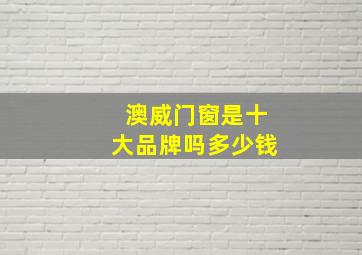 澳威门窗是十大品牌吗多少钱